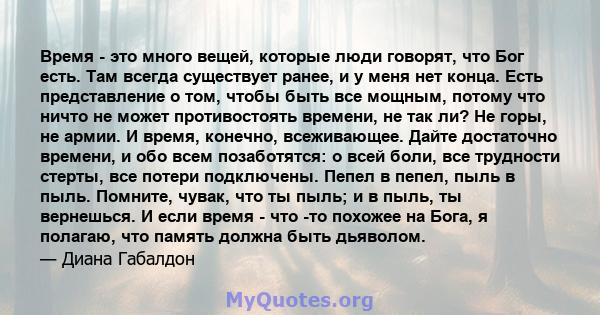 Время - это много вещей, которые люди говорят, что Бог есть. Там всегда существует ранее, и у меня нет конца. Есть представление о том, чтобы быть все мощным, потому что ничто не может противостоять времени, не так ли? Не горы, не армии. И время, конечно, всеживающее. Дайте достаточно времени, и обо всем позаботятся: о всей боли, все трудности стерты, все потери подключены. Пепел в пепел, пыль в пыль. Помните, чувак, что ты пыль; и в пыль, ты вернешься. И если время - что -то похожее на Бога, я полагаю, что память должна быть дьяволом.
— Диана Габалдон

MyQuotes.org